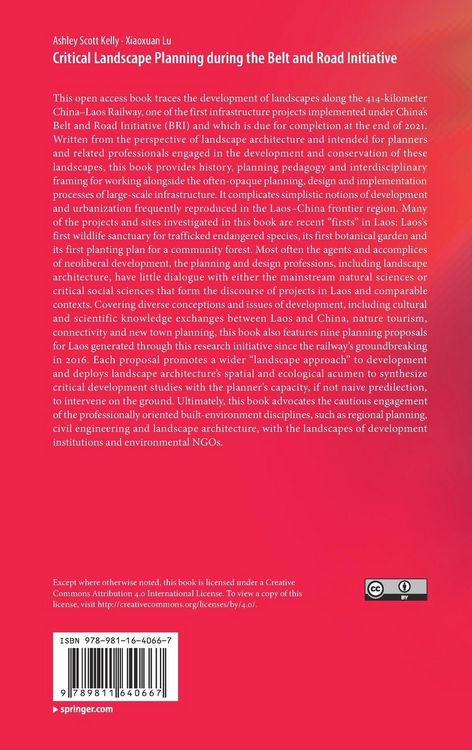 Ashley Scott Kelly · Xiaoxuan Lu
Critical Landscape Planning during the Belt and Road Initiative

This open access book traces the development of landscapes along the 414-kilometer China–Laos Railway, one of the first infrastructure projects implemented under China's Belt and Road Initiative (BRI) and which is due for completion at the end of 2021. Written from the perspective of landscape architecture and intended for planners and related professionals engaged in the development and conservation of these landscapes, this book provides history, planning pedagogy and interdisciplinary framing for working alongside the often-opaque planning, design and implementation processes of large-scale infrastructure. It complicates simplistic notions of development and urbanization frequently reproduced in the Laos–China frontier region. Many of the projects and sites investigated in this book are recent "firsts" in Laos: Laos's first wildlife sanctuary for trafficked endangered species, its first botanical garden and its first planting plan for a community forest. Most often the agents and accomplices of neoliberal development, the planning and design professions, including landscape architecture, have little dialogue with either the mainstream natural sciences or critical social sciences that form the discourse of projects in Laos and comparable contexts. Covering diverse conceptions and issues of development, including cultural and scientific knowledge exchanges between Laos and China, nature tourism, connectivity and new town planning, this book also features nine planning proposals for Laos generated through this research initiative since the railway's groundbreaking in 2016. Each proposal promotes a wider "landscape approach" to development and deploys landscape architecture's spatial and ecological acumen to synthesize critical development studies with the planner's capacity, if not naive predilection, to intervene on the ground. Ultimately, this book advocates the cautious engagement of the professionally oriented built-environment disciplines, such as regional planning, civil engineering and landscape architecture, with the landscapes of development institutions and environmental NGOs.

Except where otherwise noted, this book is licensed under a Creative Commons Attribution 4.0 International License. To view a copy of this license, visit http://creativecommons.org/licenses/by/4.0/.

cc BY

ISBN 978-981-16-4066-7

9 789811 640667

▸ springer.com